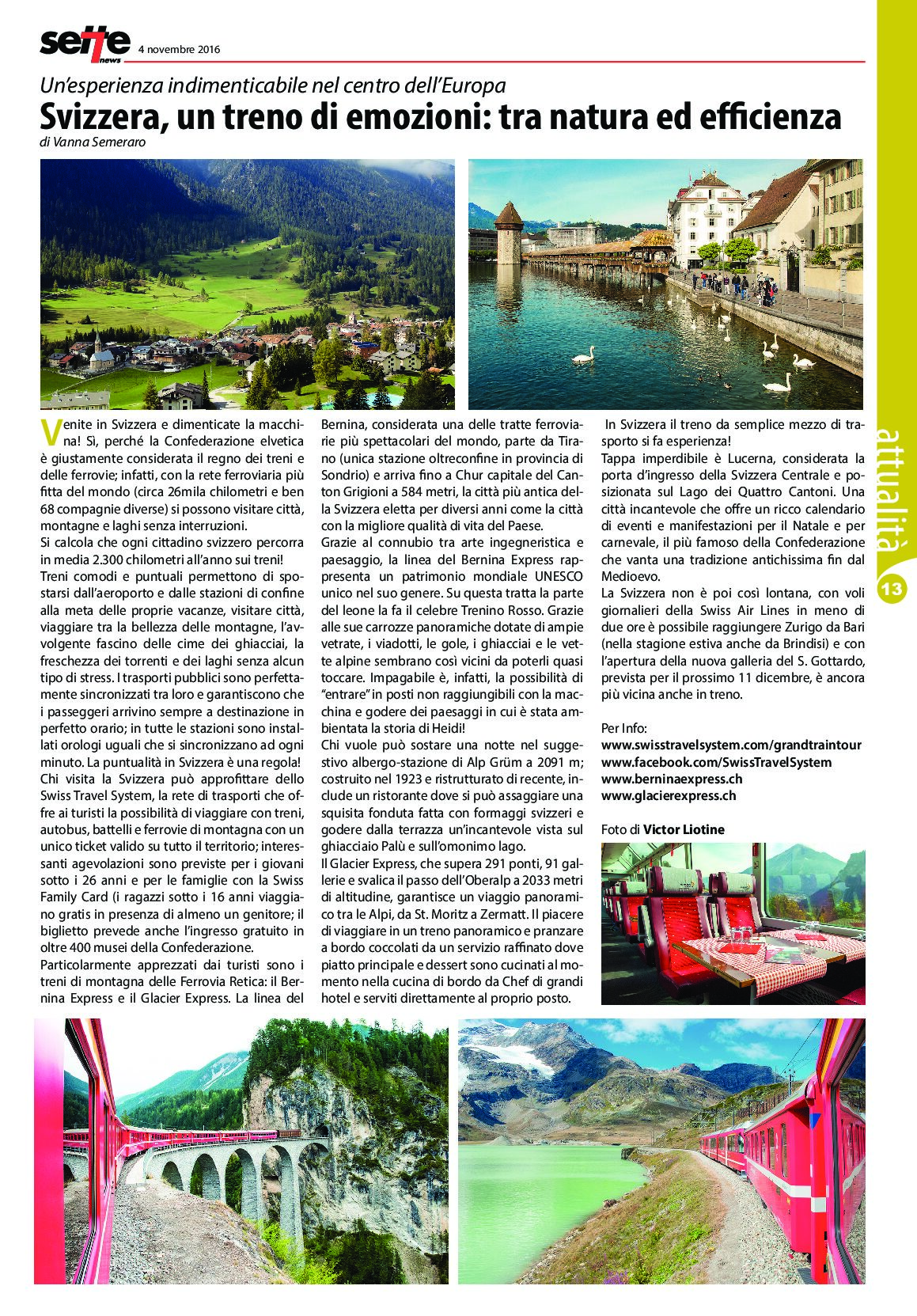 sette news 4 novembre 2016

Un'esperienza indimenticabile nel centro dell'Europa

Svizzera, un treno di emozioni: tra natura ed efficienza

di Vanna Semeraro

Venite in Svizzera e dimenticate la macchina! Sì, perché la Confederazione elvetica è giustamente considerata il regno dei treni e delle ferrovie; infatti, con la rete ferroviaria più fitta del mondo (circa 26mila chilometri e ben 68 compagnie diverse) si possono visitare città, montagne e laghi senza interruzioni.
Si calcola che ogni cittadino svizzero percorra in media 2.300 chilometri all'anno sui treni!
Treni comodi e puntuali permettono di spostarsi dall'aeroporto e dalle stazioni di confine alla meta delle proprie vacanze, visitare città, viaggiare tra la bellezza delle montagne, l'avvolgente fascino delle cime dei ghiacciai, la freschezza dei torrenti e dei laghi senza alcun tipo di stress. I trasporti pubblici sono perfettamente sincronizzati tra loro e garantiscono che i passeggeri arrivino sempre a destinazione in perfetto orario; in tutte le stazioni sono installati orologi uguali che si sincronizzano ad ogni minuto. La puntualità in Svizzera è una regola!
Chi visita la Svizzera può approfittare dello Swiss Travel System, la rete di trasporti che offre ai turisti la possibilità di viaggiare con treni, autobus, battelli e ferrovie di montagna con un unico ticket valido su tutto il territorio; interessanti agevolazioni sono previste per i giovani sotto i 26 anni e per le famiglie con la Swiss Family Card (i ragazzi sotto i 16 anni viaggiano gratis in presenza di almeno un genitore; il biglietto prevede anche l'ingresso gratuito in oltre 400 musei della Confederazione.
Particolarmente apprezzati dai turisti sono i treni di montagna delle Ferrovia Retica: il Bernina Express e il Glacier Express. La linea del Bernina, considerata una delle tratte ferroviarie più spettacolari del mondo, parte da Tirano (unica stazione oltreconfine in provincia di Sondrio) e arriva fino a Chur capitale del Canton Grigioni a 584 metri, la città più antica della Svizzera eletta per diversi anni come la città con la migliore qualità di vita del Paese.
Grazie al connubio tra arte ingegneristica e paesaggio, la linea del Bernina Express rappresenta un patrimonio mondiale UNESCO unico nel suo genere. Su questa tratta la parte del leone la fa il celebre Trenino Rosso. Grazie alle sue carrozze panoramiche dotate di ampie vetrate, i viadotti, le gole, i ghiacciai e le vette alpine sembrano così vicini da poterli quasi toccare. Impagabile è, infatti, la possibilità di "entrare" in posti non raggiungibili con la macchina e godere dei paesaggi in cui è stata ambientata la storia di Heidi!
Chi vuole può sostare una notte nel suggestivo albergo-stazione di Alp Grüm a 2091 m; costruito nel 1923 e ristrutturato di recente, include un ristorante dove si può assaggiare una squisita fonduta fatta con formaggi svizzeri e godere dalla terrazza un'incantevole vista sul ghiacciaio Palù e sull'omonimo lago.
Il Glacier Express, che supera 291 ponti, 91 gallerie e svalica il passo dell'Oberalp a 2033 metri di altitudine, garantisce un viaggio panoramico tra le Alpi, da St. Moritz a Zermatt. Il piacere di viaggiare in un treno panoramico e pranzare a bordo coccolati da un servizio raffinato dove piatto principale e dessert sono cucinati al momento nella cucina di bordo da Chef di grandi hotel e serviti direttamente al proprio posto.
In Svizzera il treno da semplice mezzo di trasporto si fa esperienza!
Tappa imperdibile è Lucerna, considerata la porta d'ingresso della Svizzera Centrale e posizionata sul Lago dei Quattro Cantoni. Una città incantevole che offre un ricco calendario di eventi e manifestazioni per il Natale e per carnevale, il più famoso della Confederazione che vanta una tradizione antichissima fin dal Medioevo.
La Svizzera non è poi così lontana, con voli giornalieri della Swiss Air Lines in meno di due ore è possibile raggiungere Zurigo da Bari (nella stagione estiva anche da Brindisi) e con l'apertura della nuova galleria del S. Gottardo, prevista per il prossimo 11 dicembre, è ancora più vicina anche in treno.

Per Info:
www.swisstravelsystem.com/grandtraintour
www.facebook.com/SwissTravelSystem
www.berninaexpress.ch
www.glacierexpress.ch

Foto di Victor Liotine

attualità 13